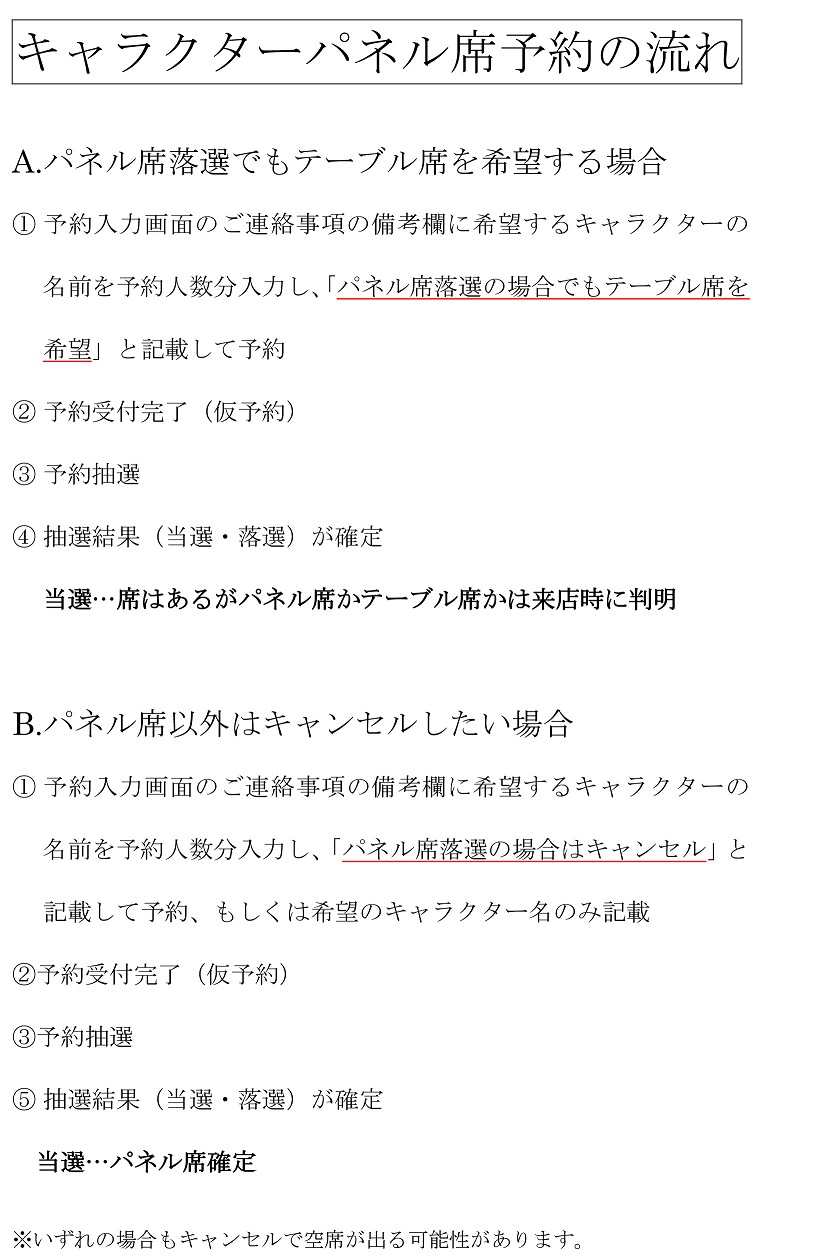 キャラクターパネル席予約の流れ

A.パネル席落選でもテーブル席を希望する場合

① 予約入力画面のご連絡事項の備考欄に希望するキャラクターの名前を予約人数分入力し、「パネル席落選の場合でもテーブル席を希望」と記載して予約

② 予約受付完了（仮予約）

③ 予約抽選

④ 抽選結果（当選・落選）が確定

当選…席はあるがパネル席かテーブル席かは来店時に判明

B.パネル席以外はキャンセルしたい場合

① 予約入力画面のご連絡事項の備考欄に希望するキャラクターの名前を予約人数分入力し、「パネル席落選の場合はキャンセル」と記載して予約、もしくは希望のキャラクター名のみ記載

②予約受付完了（仮予約）

③予約抽選

⑤ 抽選結果（当選・落選）が確定

当選…パネル席確定

※いずれの場合もキャンセルで空席が出る可能性があります。